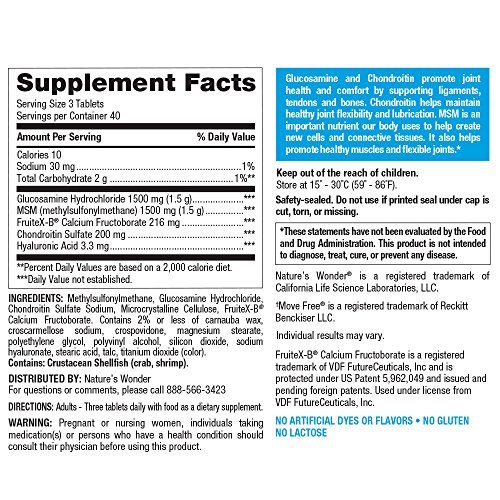 Supplement Facts
Serving Size 3 Tablets
Servings per Container 40

Amount Per Serving % Daily Value

Calories 10
Sodium 30 mg 1%
Total Carbohydrate 2 g 1%**

Glucosamine Hydrochloride 1500 mg (1.5 g) ***
MSM (methylsulfonylmethane) 1500 mg (1.5 g) ***
FruiteX-B® Calcium Fructoborate 216 mg ***
Chondroitin Sulfate 200 mg ***
Hyaluronic Acid 3.3 mg ***

**Percent Daily Values are based on a 2,000 calorie diet.
***Daily Value not established.

INGREDIENTS: Methylsulfonylmethane, Glucosamine Hydrochloride, Chondroitin Sulfate Sodium, Microcrystalline Cellulose, FruiteX-B® Calcium Fructoborate. Contains 2% or less of carnauba wax, croscarmellose sodium, crospovidone, magnesium stearate, polyethylene glycol, polyvinyl alcohol, silicon dioxide, sodium hyaluronate, stearic acid, talc, titanium dioxide (color).
Contains: Crustacean Shellfish (crab, shrimp).

DISTRIBUTED BY: Nature's Wonder
For questions or comments, please call 888-566-3423

DIRECTIONS: Adults - Three tablets daily with food as a dietary supplement.

WARNING: Pregnant or nursing women, individuals taking medication(s) or persons who have a health condition should consult their physician before using this product.

Glucosamine and Chondroitin promote joint health and comfort by supporting ligaments, tendons and bones. Chondroitin helps maintain healthy joint flexibility and lubrication. MSM is an important nutrient our body uses to help create new cells and connective tissues. It also helps promote healthy muscles and flexible joints.*

Keep out of the reach of children.
Store at 15° - 30°C (59° - 86°F).

Safety-sealed. Do not use if printed seal under cap is cut, torn, or missing.

*These statements have not been evaluated by the Food and Drug Administration. This product is not intended to diagnose, treat, cure, or prevent any disease.

Nature's Wonder® is a registered trademark of California Life Science Laboratories, LLC.

†Move Free® is a registered trademark of Reckitt Benckiser LLC.

Individual results may vary.

FruiteX-B® Calcium Fructoborate is a registered trademark of VDF FutureCeuticals, Inc and is protected under US Patent 5,962,049 and issued and pending foreign patents. Used under license from VDF FutureCeuticals, Inc.

NO ARTIFICIAL DYES OR FLAVORS • NO GLUTEN
NO LACTOSE